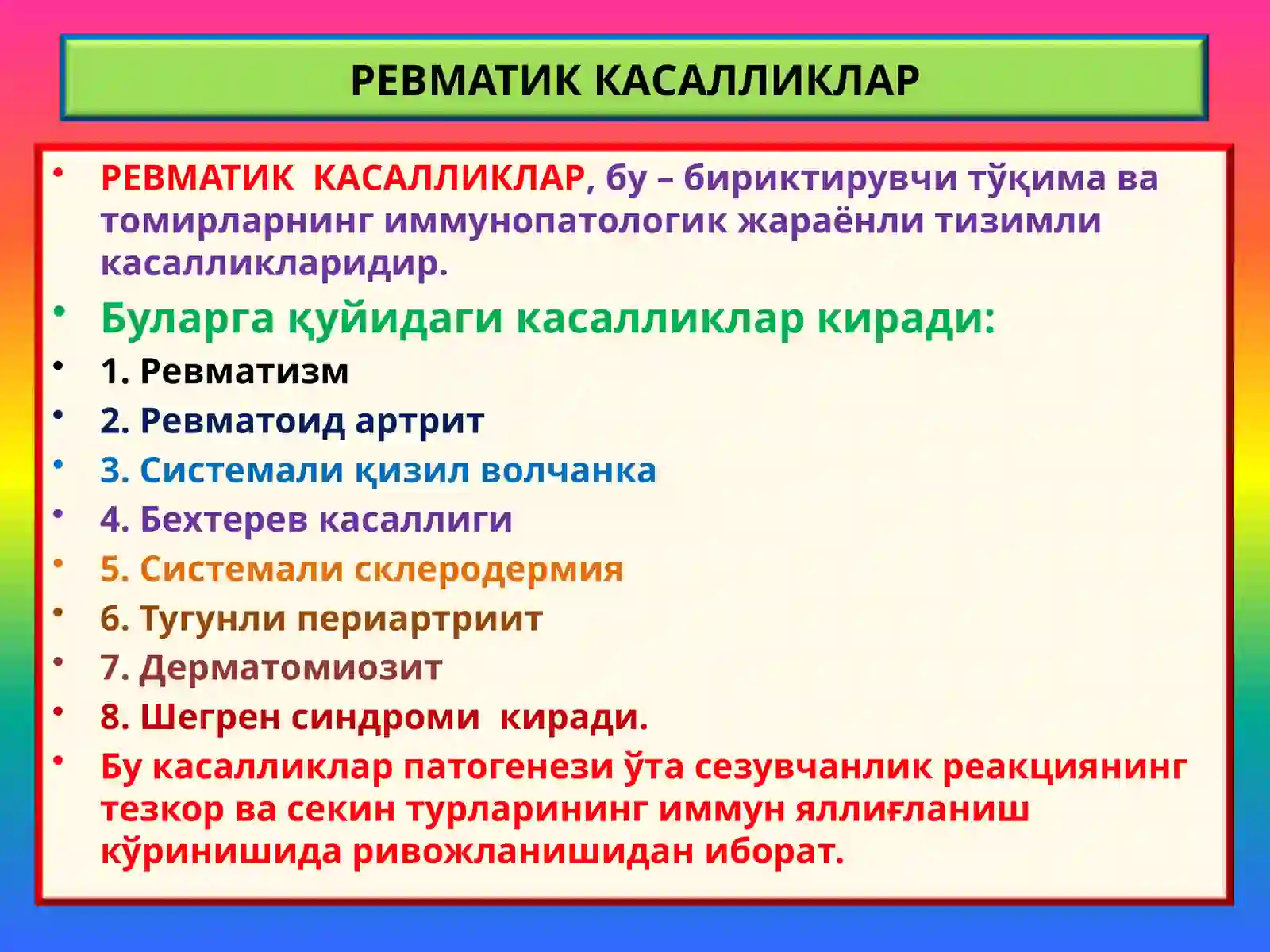 РЕВМАТИК КАСАЛЛИКЛАР

• РЕВМАТИК КАСАЛЛИКЛАР, бу – бириктирувчи тўқима ва томирларнинг иммунопатологик жараёнли тизимли касалликларидир.
• Буларга қуйидаги касалликлар киради:
• 1. Ревматизм
• 2. Ревматоид артрит
• 3. Системали қизил волчанка
• 4. Бехтерев касаллиги
• 5. Системали склеродермия
• 6. Тугунли периартриит
• 7. Дерматомиозит
• 8. Шегрен синдроми киради.
• Бу касалликлар патогенези ўта сезувчанлик реакциянинг тезкор ва секин турларининг иммун яллиғланиш кўринишида ривожланишидан иборат.